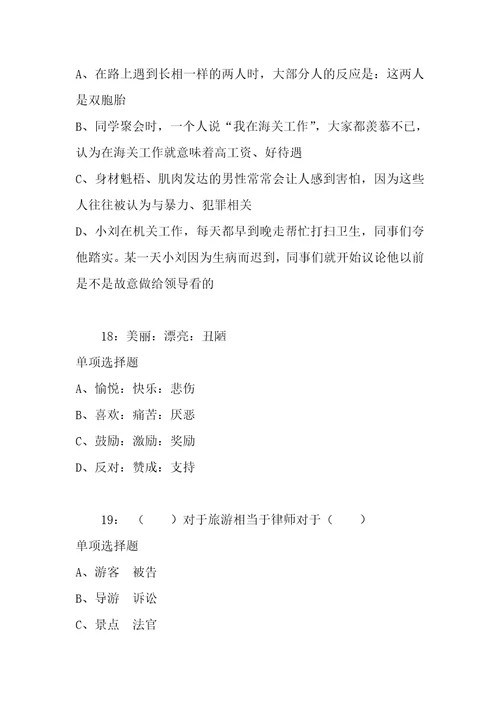 A、在路上遇到长相一样的两人时，大部分人的反应是：这两人是双胞胎

B、同学聚会时，一个人说“我在海关工作”，大家都羡慕不已，认为在海关工作就意味着高工资、好待遇

C、身材魁梧、肌肉发达的男性常常会让人感到害怕，因为这些人往往被认为与暴力、犯罪相关

D、小刘在机关工作，每天都早到晚走帮忙打扫卫生，同事们夸他踏实。某一天小刘因为生病而迟到，同事们就开始议论他以前是不是故意做给领导看的

18：美丽：漂亮：丑陋

单项选择题

A、愉悦：快乐：悲伤

B、喜欢：痛苦：厌恶

C、鼓励：激励：奖励

D、反对：赞成：支持

19：（　　）对于旅游相当于律师对于（　　）

单项选择题

A、游客　被告

B、导游　诉讼

C、景点　法官